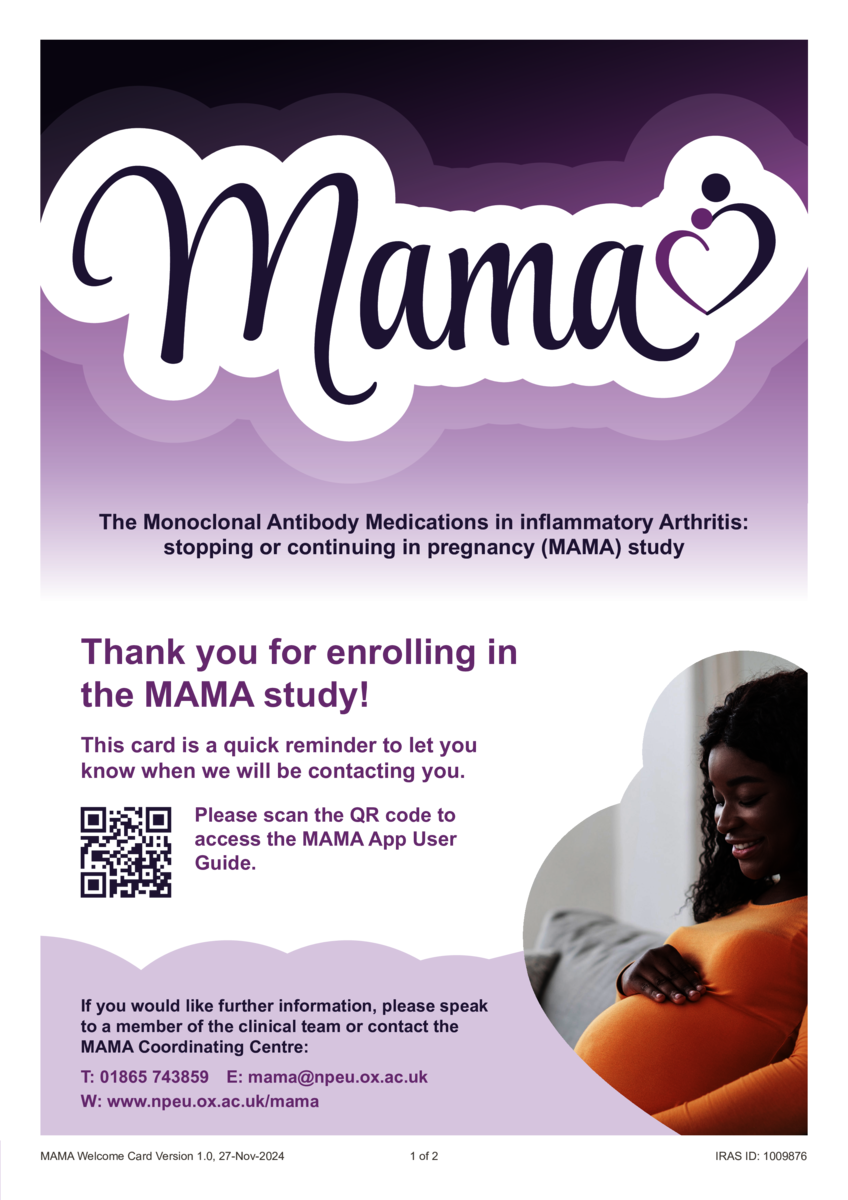 Mama

The Monoclonal Antibody Medications in inflammatory Arthritis: stopping or continuing in pregnancy (MAMA) study

Thank you for enrolling in the MAMA study!

This card is a quick reminder to let you know when we will be contacting you.

Please scan the QR code to access the MAMA App User Guide.

If you would like further information, please speak to a member of the clinical team or contact the MAMA Coordinating Centre:

T: 01865 743859 E: mama@npeu.ox.ac.uk
W: www.npeu.ox.ac.uk/mama

MAMA Welcome Card Version 1.0, 27-Nov-2024
1 of 2
IRAS ID: 1009876